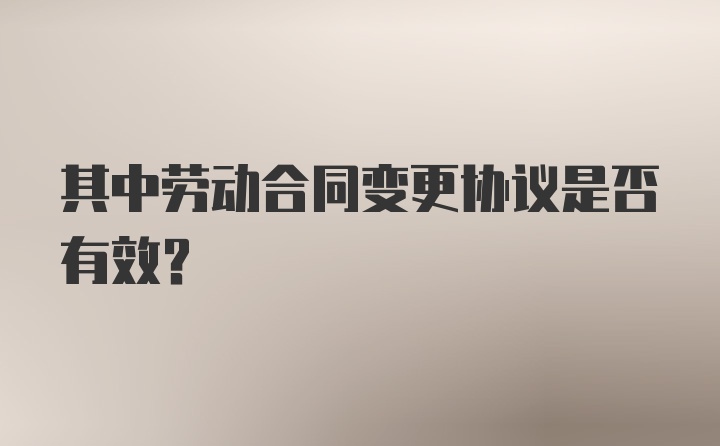 其中劳动合同变更协议是否有效？